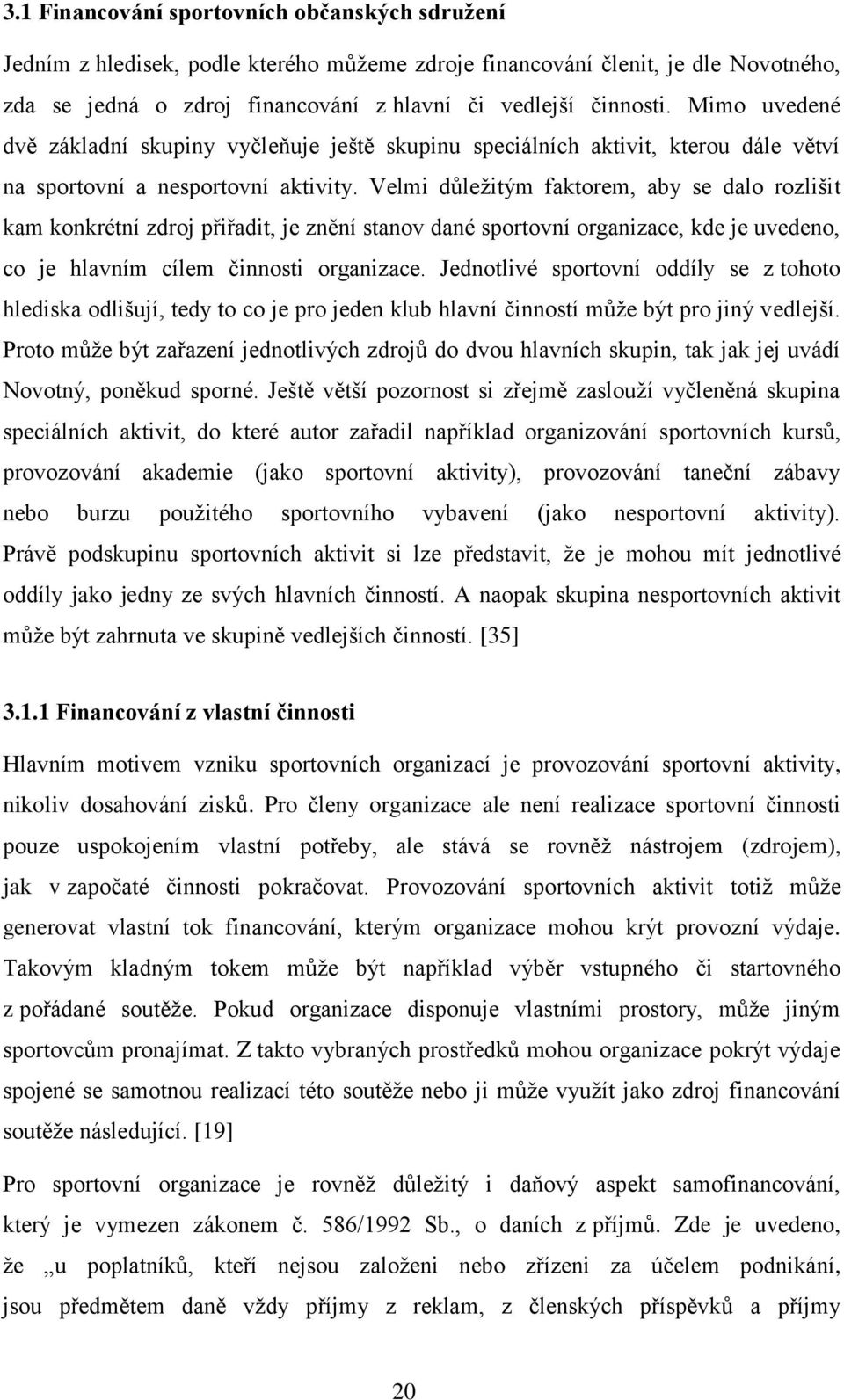 3.1 Financování sportovních občanských sdružení

Jedním z hledisek, podle kterého můžeme zdroje financování členit, je dle Novotného, zda se jedná o zdroj financování z hlavní či vedlejší činnosti. Mimo uvedené dvě základní skupiny vyčleňuje ještě skupinu speciálních aktivit, kterou dále větví na sportovní a nesportovní aktivity. Velmi důležitým faktorem, aby se dalo rozlišit kam konkrétní zdroj přiřadit, je znění stanov dané sportovní organizace, kde je uvedeno, co je hlavním cílem činnosti organizace. Jednotlivé sportovní oddíly se z tohoto hlediska odlišují, tedy to co je pro jeden klub hlavní činností může být pro jiný vedlejší. Proto může být zařazení jednotlivých zdrojů do dvou hlavních skupin, tak jak jej uvádí Novotný, poněkud sporné. Ještě větší pozornost si zřejmě zaslouží vyčleněná skupina speciálních aktivit, do které autor zařadil například organizování sportovních kursů, provozování akademie (jako sportovní aktivity), provozování taneční zábavy nebo burzu použitého sportovního vybavení (jako nesportovní aktivity). Právě podskupinu sportovních aktivit si lze představit, že je mohou mít jednotlivé oddíly jako jedny ze svých hlavních činností. A naopak skupina nesportovních aktivit může být zahrnuta ve skupině vedlejších činností. [35]

3.1.1 Financování z vlastní činnosti

Hlavním motivem vzniku sportovních organizací je provozování sportovní aktivity, nikoliv dosahování zisků. Pro členy organizace ale není realizace sportovní činnosti pouze uspokojením vlastní potřeby, ale stává se rovněž nástrojem (zdrojem), jak v započaté činnosti pokračovat. Provozování sportovních aktivit totiž může generovat vlastní tok financování, kterým organizace mohou krýt provozní výdaje. Takovým kladným tokem může být například výběr vstupného či startovného z pořádané soutěže. Pokud organizace disponuje vlastními prostory, může jiným sportovcům pronajímat. Z takto vybraných prostředků mohou organizace pokrýt výdaje spojené se samotnou realizací této soutěže nebo ji může využít jako zdroj financování soutěže následující. [19]

Pro sportovní organizace je rovněž důležitý i daňový aspekt samofinancování, který je vymezen zákonem č. 586/1992 Sb., o daních z příjmů. Zde je uvedeno, že „u poplatníků, kteří nejsou založeni nebo zřízeni za účelem podnikání, jsou předmětem daně vždy příjmy z reklam, z členských příspěvků a příjmy

20